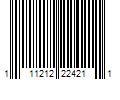 1 11212 22421 1